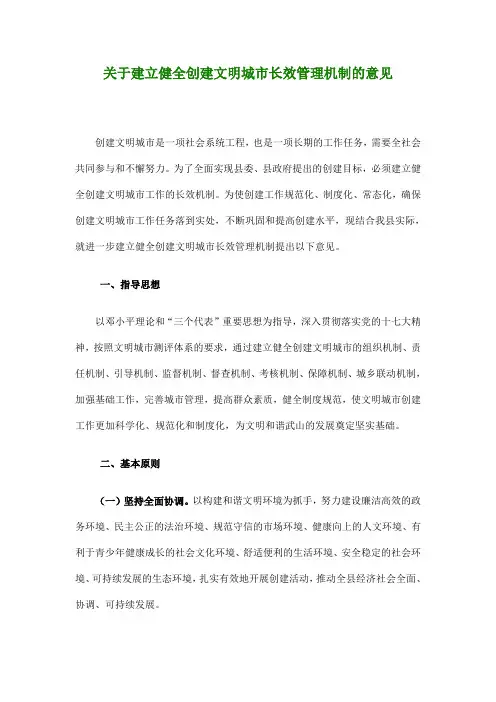 关于建立健全创建文明城市长效管理机制的意见

创建文明城市是一项社会系统工程，也是一项长期的工作任务，需要全社会共同参与和不懈努力。为了全面实现县委、县政府提出的创建目标，必须建立健全创建文明城市工作的长效机制。为使创建工作规范化、制度化、常态化，确保创建文明城市工作任务落到实处，不断巩固和提高创建水平，现结合我县实际，就进一步建立健全创建文明城市长效管理机制提出以下意见。

一、指导思想

以邓小平理论和“三个代表”重要思想为指导，深入贯彻落实党的十七大精神，按照文明城市测评体系的要求，通过建立健全创建文明城市的组织机制、责任机制、引导机制、监督机制、督查机制、考核机制、保障机制、城乡联动机制，加强基础工作，完善城市管理，提高群众素质，健全制度规范，使文明城市创建工作更加科学化、规范化和制度化，为文明和谐武山的发展奠定坚实基础。

二、基本原则

（一）坚持全面协调。以构建和谐文明环境为抓手，努力建设廉洁高效的政务环境、民主公正的法治环境、规范守信的市场环境、健康向上的人文环境、有利于青少年健康成长的社会文化环境、舒适便利的生活环境、安全稳定的社会环境、可持续发展的生态环境，扎实有效地开展创建活动，推动全县经济社会全面、协调、可持续发展。